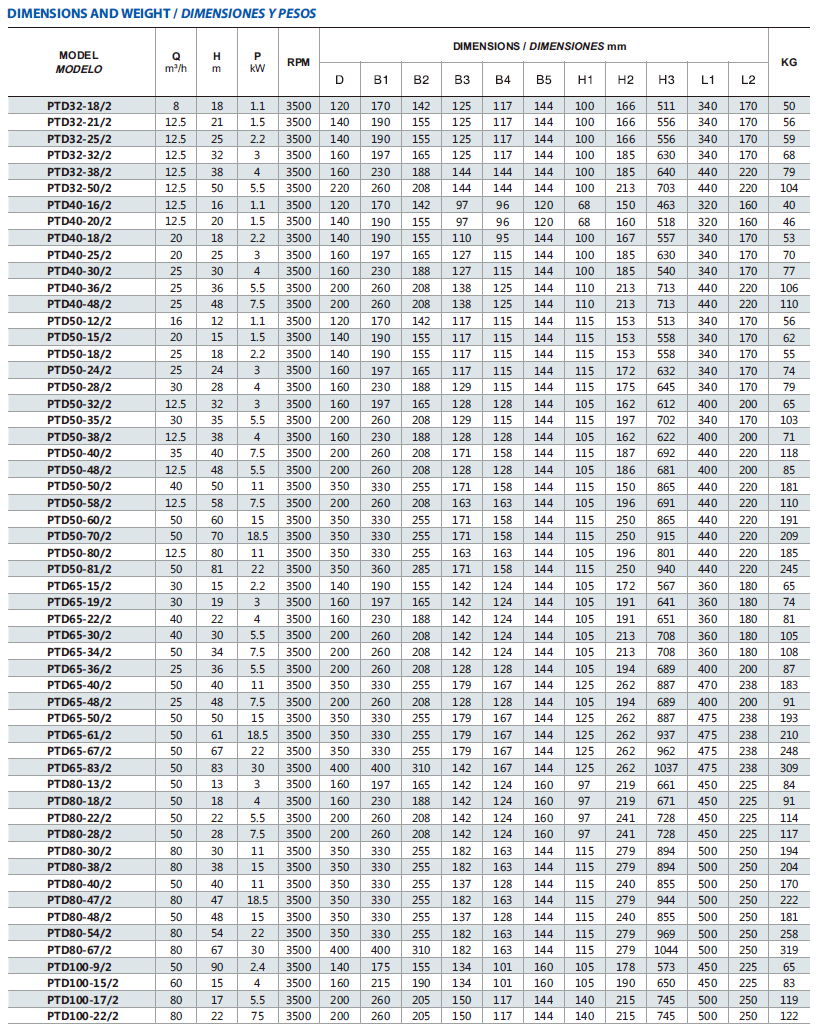 DIMENSIONS AND WEIGHT / DIMENSIONES Y PESOS

| MODEL MODELO | Q m³/h | H m | P kW | RPM | D | B1 | B2 | B3 | B4 | B5 | H1 | H2 | H3 | L1 | L2 | KG |
|---|---|---|---|---|---|---|---|---|---|---|---|---|---|---|---|---|
| | | | | | DIMENSIONS / DIMENSIONES mm | | | | | | | | | | | |
| PTD32-18/2 | 8 | 18 | 1.1 | 3500 | 120 | 170 | 142 | 125 | 117 | 144 | 100 | 166 | 511 | 340 | 170 | 50 |
| PTD32-21/2 | 12.5 | 21 | 1.5 | 3500 | 140 | 190 | 155 | 125 | 117 | 144 | 100 | 166 | 556 | 340 | 170 | 56 |
| PTD32-25/2 | 12.5 | 25 | 2.2 | 3500 | 140 | 190 | 155 | 125 | 117 | 144 | 100 | 166 | 556 | 340 | 170 | 59 |
| PTD32-32/2 | 12.5 | 32 | 3 | 3500 | 160 | 197 | 165 | 125 | 117 | 144 | 100 | 185 | 630 | 340 | 170 | 68 |
| PTD32-38/2 | 12.5 | 38 | 4 | 3500 | 160 | 230 | 188 | 144 | 144 | 144 | 100 | 185 | 640 | 440 | 220 | 79 |
| PTD32-50/2 | 12.5 | 50 | 5.5 | 3500 | 220 | 260 | 208 | 144 | 144 | 144 | 100 | 213 | 703 | 440 | 220 | 104 |
| PTD40-16/2 | 12.5 | 16 | 1.1 | 3500 | 120 | 170 | 142 | 97 | 96 | 120 | 68 | 150 | 463 | 320 | 160 | 40 |
| PTD40-20/2 | 12.5 | 20 | 1.5 | 3500 | 140 | 190 | 155 | 97 | 96 | 120 | 68 | 160 | 518 | 320 | 160 | 46 |
| PTD40-18/2 | 20 | 18 | 2.2 | 3500 | 140 | 190 | 155 | 110 | 95 | 144 | 100 | 167 | 557 | 340 | 170 | 53 |
| PTD40-25/2 | 20 | 25 | 3 | 3500 | 160 | 197 | 165 | 127 | 115 | 144 | 100 | 185 | 630 | 340 | 170 | 70 |
| PTD40-30/2 | 25 | 30 | 4 | 3500 | 160 | 230 | 188 | 127 | 115 | 144 | 100 | 185 | 540 | 340 | 170 | 77 |
| PTD40-36/2 | 25 | 36 | 5.5 | 3500 | 200 | 260 | 208 | 138 | 125 | 144 | 110 | 213 | 713 | 440 | 220 | 106 |
| PTD40-48/2 | 25 | 48 | 7.5 | 3500 | 200 | 260 | 208 | 138 | 125 | 144 | 110 | 213 | 713 | 440 | 220 | 110 |
| PTD50-12/2 | 16 | 12 | 1.1 | 3500 | 120 | 170 | 142 | 117 | 115 | 144 | 115 | 153 | 513 | 340 | 170 | 56 |
| PTD50-15/2 | 20 | 15 | 1.5 | 3500 | 140 | 190 | 155 | 117 | 115 | 144 | 115 | 153 | 558 | 340 | 170 | 62 |
| PTD50-18/2 | 25 | 18 | 2.2 | 3500 | 140 | 190 | 155 | 117 | 115 | 144 | 115 | 153 | 558 | 340 | 170 | 55 |
| PTD50-24/2 | 25 | 24 | 3 | 3500 | 160 | 197 | 165 | 117 | 115 | 144 | 115 | 172 | 632 | 340 | 170 | 74 |
| PTD50-28/2 | 30 | 28 | 4 | 3500 | 160 | 230 | 188 | 129 | 115 | 144 | 115 | 175 | 645 | 340 | 170 | 79 |
| PTD50-32/2 | 12.5 | 32 | 3 | 3500 | 160 | 197 | 165 | 128 | 128 | 144 | 105 | 162 | 612 | 400 | 200 | 65 |
| PTD50-35/2 | 30 | 35 | 5.5 | 3500 | 200 | 260 | 208 | 129 | 115 | 144 | 115 | 197 | 702 | 340 | 170 | 103 |
| PTD50-38/2 | 12.5 | 38 | 4 | 3500 | 160 | 230 | 188 | 128 | 128 | 144 | 105 | 162 | 622 | 400 | 200 | 71 |
| PTD50-40/2 | 35 | 40 | 7.5 | 3500 | 200 | 260 | 208 | 171 | 158 | 144 | 115 | 187 | 692 | 440 | 220 | 118 |
| PTD50-48/2 | 12.5 | 48 | 5.5 | 3500 | 200 | 260 | 208 | 128 | 128 | 144 | 105 | 186 | 681 | 400 | 200 | 85 |
| PTD50-50/2 | 40 | 50 | 11 | 3500 | 350 | 330 | 255 | 171 | 158 | 144 | 115 | 150 | 865 | 440 | 220 | 181 |
| PTD50-58/2 | 12.5 | 58 | 7.5 | 3500 | 200 | 260 | 208 | 163 | 163 | 144 | 105 | 196 | 691 | 440 | 220 | 110 |
| PTD50-60/2 | 50 | 60 | 15 | 3500 | 350 | 330 | 255 | 171 | 158 | 144 | 115 | 250 | 865 | 440 | 220 | 191 |
| PTD50-70/2 | 50 | 70 | 18.5 | 3500 | 350 | 330 | 255 | 171 | 158 | 144 | 115 | 250 | 915 | 440 | 220 | 209 |
| PTD50-80/2 | 12.5 | 80 | 11 | 3500 | 350 | 330 | 255 | 163 | 163 | 144 | 105 | 196 | 801 | 440 | 220 | 185 |
| PTD50-81/2 | 50 | 81 | 22 | 3500 | 350 | 360 | 285 | 171 | 158 | 144 | 115 | 250 | 940 | 440 | 220 | 245 |
| PTD65-15/2 | 30 | 15 | 2.2 | 3500 | 140 | 190 | 155 | 142 | 124 | 144 | 105 | 172 | 567 | 360 | 180 | 65 |
| PTD65-19/2 | 30 | 19 | 3 | 3500 | 160 | 197 | 165 | 142 | 124 | 144 | 105 | 191 | 641 | 360 | 180 | 74 |
| PTD65-22/2 | 40 | 22 | 4 | 3500 | 160 | 230 | 188 | 142 | 124 | 144 | 105 | 191 | 651 | 360 | 180 | 81 |
| PTD65-30/2 | 40 | 30 | 5.5 | 3500 | 200 | 260 | 208 | 142 | 124 | 144 | 105 | 213 | 708 | 360 | 180 | 105 |
| PTD65-34/2 | 50 | 34 | 7.5 | 3500 | 200 | 260 | 208 | 142 | 124 | 144 | 105 | 213 | 708 | 360 | 180 | 108 |
| PTD65-36/2 | 25 | 36 | 5.5 | 3500 | 200 | 260 | 208 | 128 | 128 | 144 | 105 | 194 | 689 | 400 | 200 | 87 |
| PTD65-40/2 | 50 | 40 | 11 | 3500 | 350 | 330 | 255 | 179 | 167 | 144 | 125 | 262 | 887 | 470 | 238 | 183 |
| PTD65-48/2 | 25 | 48 | 7.5 | 3500 | 200 | 260 | 208 | 128 | 128 | 144 | 105 | 194 | 689 | 400 | 200 | 91 |
| PTD65-50/2 | 50 | 50 | 15 | 3500 | 350 | 330 | 255 | 179 | 167 | 144 | 125 | 262 | 887 | 475 | 238 | 193 |
| PTD65-61/2 | 50 | 61 | 18.5 | 3500 | 350 | 330 | 255 | 179 | 167 | 144 | 125 | 262 | 937 | 475 | 238 | 210 |
| PTD65-67/2 | 50 | 67 | 22 | 3500 | 350 | 330 | 255 | 179 | 167 | 144 | 125 | 262 | 962 | 475 | 238 | 248 |
| PTD65-83/2 | 50 | 83 | 30 | 3500 | 400 | 400 | 310 | 142 | 167 | 144 | 125 | 262 | 1037 | 475 | 238 | 309 |
| PTD80-13/2 | 50 | 13 | 3 | 3500 | 160 | 197 | 165 | 142 | 124 | 160 | 97 | 219 | 661 | 450 | 225 | 84 |
| PTD80-18/2 | 50 | 18 | 4 | 3500 | 160 | 230 | 188 | 142 | 124 | 160 | 97 | 219 | 671 | 450 | 225 | 91 |
| PTD80-22/2 | 50 | 22 | 5.5 | 3500 | 200 | 260 | 208 | 142 | 124 | 160 | 97 | 241 | 728 | 450 | 225 | 114 |
| PTD80-28/2 | 50 | 28 | 7.5 | 3500 | 200 | 260 | 208 | 142 | 124 | 160 | 97 | 241 | 728 | 450 | 225 | 117 |
| PTD80-30/2 | 80 | 30 | 11 | 3500 | 350 | 330 | 255 | 182 | 163 | 144 | 115 | 279 | 894 | 500 | 250 | 194 |
| PTD80-38/2 | 80 | 38 | 15 | 3500 | 350 | 330 | 255 | 182 | 163 | 144 | 115 | 279 | 894 | 500 | 250 | 204 |
| PTD80-40/2 | 50 | 40 | 11 | 3500 | 350 | 330 | 255 | 137 | 128 | 144 | 115 | 240 | 855 | 500 | 250 | 170 |
| PTD80-47/2 | 80 | 47 | 18.5 | 3500 | 350 | 330 | 255 | 182 | 163 | 144 | 115 | 279 | 944 | 500 | 250 | 222 |
| PTD80-48/2 | 50 | 48 | 15 | 3500 | 350 | 330 | 255 | 137 | 128 | 144 | 115 | 240 | 855 | 500 | 250 | 181 |
| PTD80-54/2 | 80 | 54 | 22 | 3500 | 350 | 330 | 255 | 182 | 163 | 144 | 115 | 279 | 969 | 500 | 250 | 258 |
| PTD80-67/2 | 80 | 67 | 30 | 3500 | 400 | 400 | 310 | 182 | 163 | 144 | 115 | 279 | 1044 | 500 | 250 | 319 |
| PTD100-9/2 | 50 | 90 | 2.4 | 3500 | 140 | 175 | 155 | 134 | 101 | 160 | 105 | 178 | 573 | 450 | 225 | 65 |
| PTD100-15/2 | 60 | 15 | 4 | 3500 | 160 | 215 | 190 | 134 | 101 | 160 | 105 | 190 | 650 | 450 | 225 | 83 |
| PTD100-17/2 | 80 | 17 | 5.5 | 3500 | 200 | 260 | 205 | 150 | 117 | 144 | 140 | 215 | 745 | 500 | 250 | 119 |
| PTD100-22/2 | 80 | 22 | 75 | 3500 | 200 | 260 | 205 | 150 | 117 | 144 | 140 | 215 | 745 | 500 | 250 | 122 |